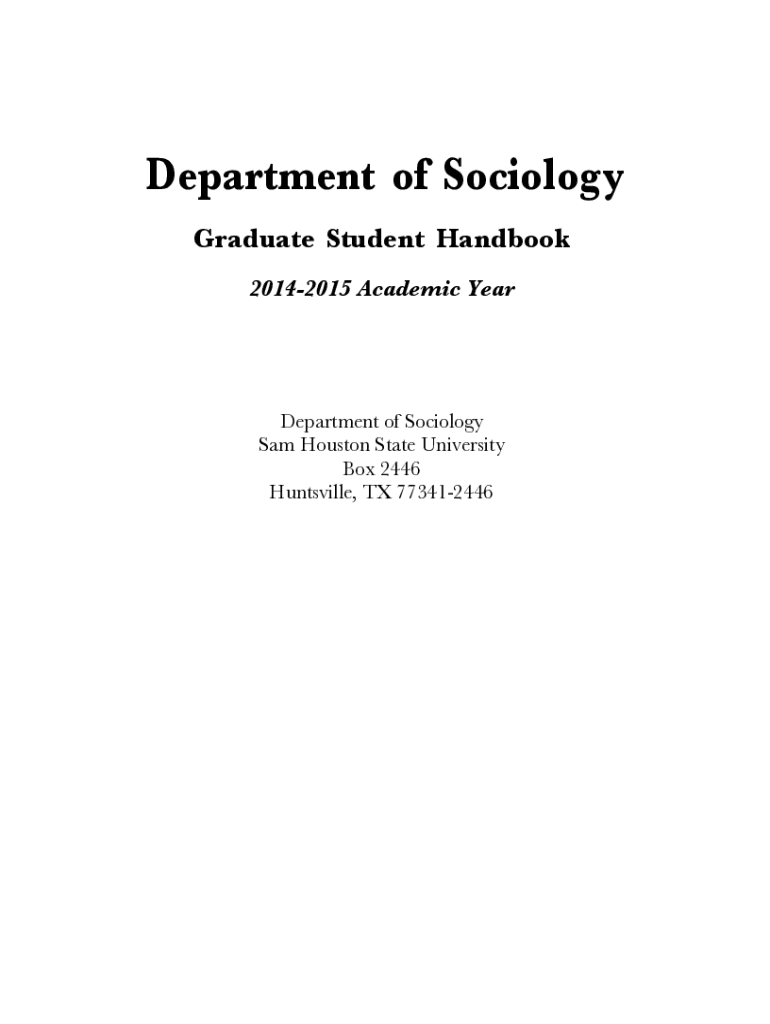 Department of Sociology

Graduate Student Handbook

2014-2015 Academic Year

Department of Sociology
Sam Houston State University
Box 2446
Huntsville, TX 77341-2446